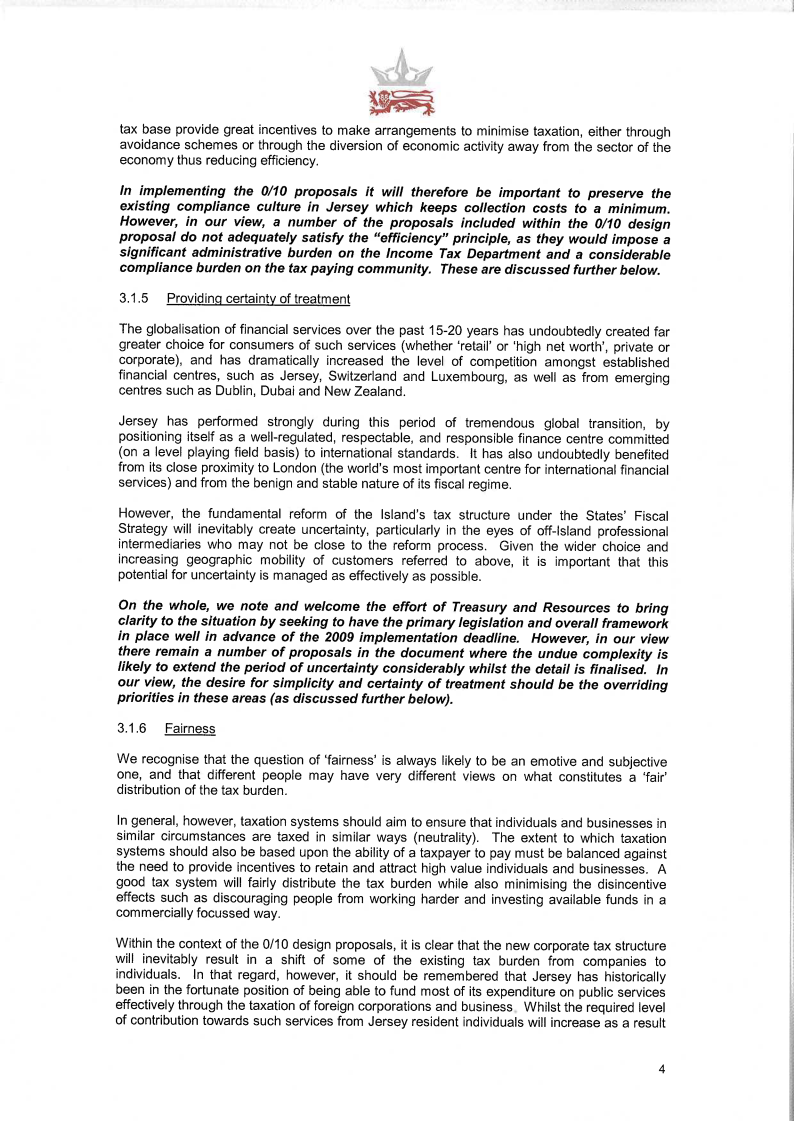 tax base provide great incentives to make arrangements to minimise taxation, either through avoidance schemes or through the diversion of economic activity away from the sector of the economy thus reducing efficiency.

In implementing the 0/10 proposals it will therefore be important to preserve the existing compliance culture in Jersey which keeps collection costs to a minimum. However, in our view, a number of the proposals included within the 0/10 design proposal do not adequately satisfy the "efficiency" principle, as they would impose a significant administrative burden on the Income Tax Department and a considerable compliance burden on the tax paying community. These are discussed further below.

3.1.5 Providing certainty of treatment

The globalisation of financial services over the past 15-20 years has undoubtedly created far greater choice for consumers of such services (whether 'retail' or 'high net worth', private or corporate), and has dramatically increased the level of competition amongst established financial centres, such as Jersey, Switzerland and Luxembourg, as well as from emerging centres such as Dublin, Dubai and New Zealand.

Jersey has performed strongly during this period of tremendous global transition, by positioning itself as a well-regulated, respectable, and responsible finance centre committed (on a level playing field basis) to international standards. It has also undoubtedly benefited from its close proximity to London (the world's most important centre for international financial services) and from the benign and stable nature of its fiscal regime.

However, the fundamental reform of the Island's tax structure under the States' Fiscal Strategy will inevitably create uncertainty, particularly in the eyes of off-Island professional intermediaries who may not be close to the reform process. Given the wider choice and increasing geographic mobility of customers referred to above, it is important that this potential for uncertainty is managed as effectively as possible.

On the whole, we note and welcome the effort of Treasury and Resources to bring clarity to the situation by seeking to have the primary legislation and overall framework in place well in advance of the 2009 implementation deadline. However, in our view there remain a number of proposals in the document where the undue complexity is likely to extend the period of uncertainty considerably whilst the detail is finalised. In our view, the desire for simplicity and certainty of treatment should be the overriding priorities in these areas (as discussed further below).

3.1.6 Fairness

We recognise that the question of 'fairness' is always likely to be an emotive and subjective one, and that different people may have very different views on what constitutes a 'fair' distribution of the tax burden.

In general, however, taxation systems should aim to ensure that individuals and businesses in similar circumstances are taxed in similar ways (neutrality). The extent to which taxation systems should also be based upon the ability of a taxpayer to pay must be balanced against the need to provide incentives to retain and attract high value individuals and businesses. A good tax system will fairly distribute the tax burden while also minimising the disincentive effects such as discouraging people from working harder and investing available funds in a commercially focussed way.

Within the context of the 0/10 design proposals, it is clear that the new corporate tax structure will inevitably result in a shift of some of the existing tax burden from companies to individuals. In that regard, however, it should be remembered that Jersey has historically been in the fortunate position of being able to fund most of its expenditure on public services effectively through the taxation of foreign corporations and business. Whilst the required level of contribution towards such services from Jersey resident individuals will increase as a result

4